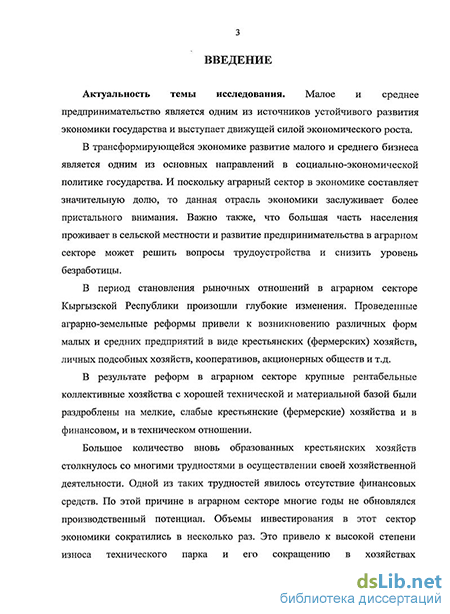 3

ВВЕДЕНИЕ

Актуальность темы исследования. Малое и среднее предпринимательство является одним из источников устойчивого развития экономики государства и выступает движущей силой экономического роста.

В трансформирующейся экономике развитие малого и среднего бизнеса является одним из основных направлений в социально-экономической политике государства. И поскольку аграрный сектор в экономике составляет значительную долю, то данная отрасль экономики заслуживает более пристального внимания. Важно также, что большая часть населения проживает в сельской местности и развитие предпринимательства в аграрном секторе может решить вопросы трудоустройства и снизить уровень безработицы.

В период становления рыночных отношений в аграрном секторе Кыргызской Республики произошли глубокие изменения. Проведенные аграрно-земельные реформы привели к возникновению различных форм малых и средних предприятий в виде крестьянских (фермерских) хозяйств, личных подсобных хозяйств, кооперативов, акционерных обществ и т.д.

В результате реформ в аграрном секторе крупные рентабельные коллективные хозяйства с хорошей технической и материальной базой были раздроблены на мелкие, слабые крестьянские (фермерские) хозяйства и в финансовом, и в техническом отношении.

Большое количество вновь образованных крестьянских хозяйств столкнулось со многими трудностями в осуществлении своей хозяйственной деятельности. Одной из таких трудностей явилось отсутствие финансовых средств. По этой причине в аграрном секторе многие годы не обновлялся производственный потенциал. Объемы инвестирования в этот сектор экономики сократились в несколько раз. Это привело к высокой степени износа технического парка и его сокращению в хозяйствах

dsLib.net
библиотека диссертаций